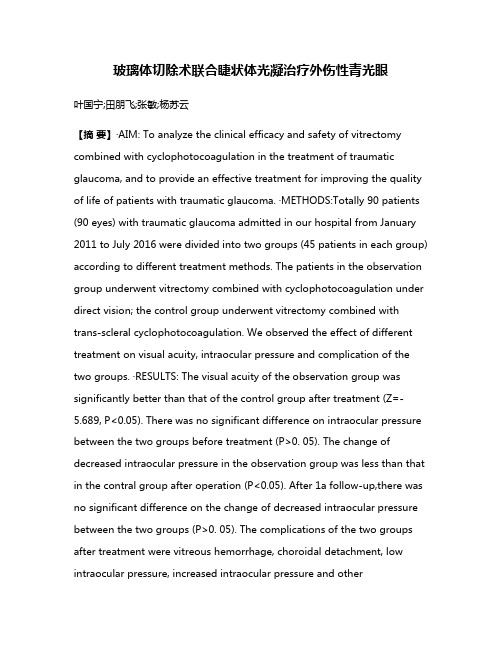 玻璃体切除术联合睫状体光凝治疗外伤性青光眼

叶国宁;田朋飞;张敏;杨苏云

【摘 要】·AIM: To analyze the clinical efficacy and safety of vitrectomy combined with cyclophotocoagulation in the treatment of traumatic glaucoma, and to provide an effective treatment for improving the quality of life of patients with traumatic glaucoma. ·METHODS:Totally 90 patients (90 eyes) with traumatic glaucoma admitted in our hospital from January 2011 to July 2016 were divided into two groups (45 patients in each group) according to different treatment methods. The patients in the observation group underwent vitrectomy combined with cyclophotocoagulation under direct vision; the control group underwent vitrectomy combined with trans-scleral cyclophotocoagulation. We observed the effect of different treatment on visual acuity, intraocular pressure and complication of the two groups. ·RESULTS: The visual acuity of the observation group was significantly better than that of the control group after treatment (Z=-5.689, P<0.05). There was no significant difference on intraocular pressure between the two groups before treatment (P>0. 05). The change of decreased intraocular pressure in the observation group was less than that in the contral group after operation (P<0.05). After 1a follow-up,there was no significant difference on the change of decreased intraocular pressure between the two groups (P>0. 05). The complications of the two groups after treatment were vitreous hemorrhage, choroidal detachment, low intraocular pressure, increased intraocular pressure and other